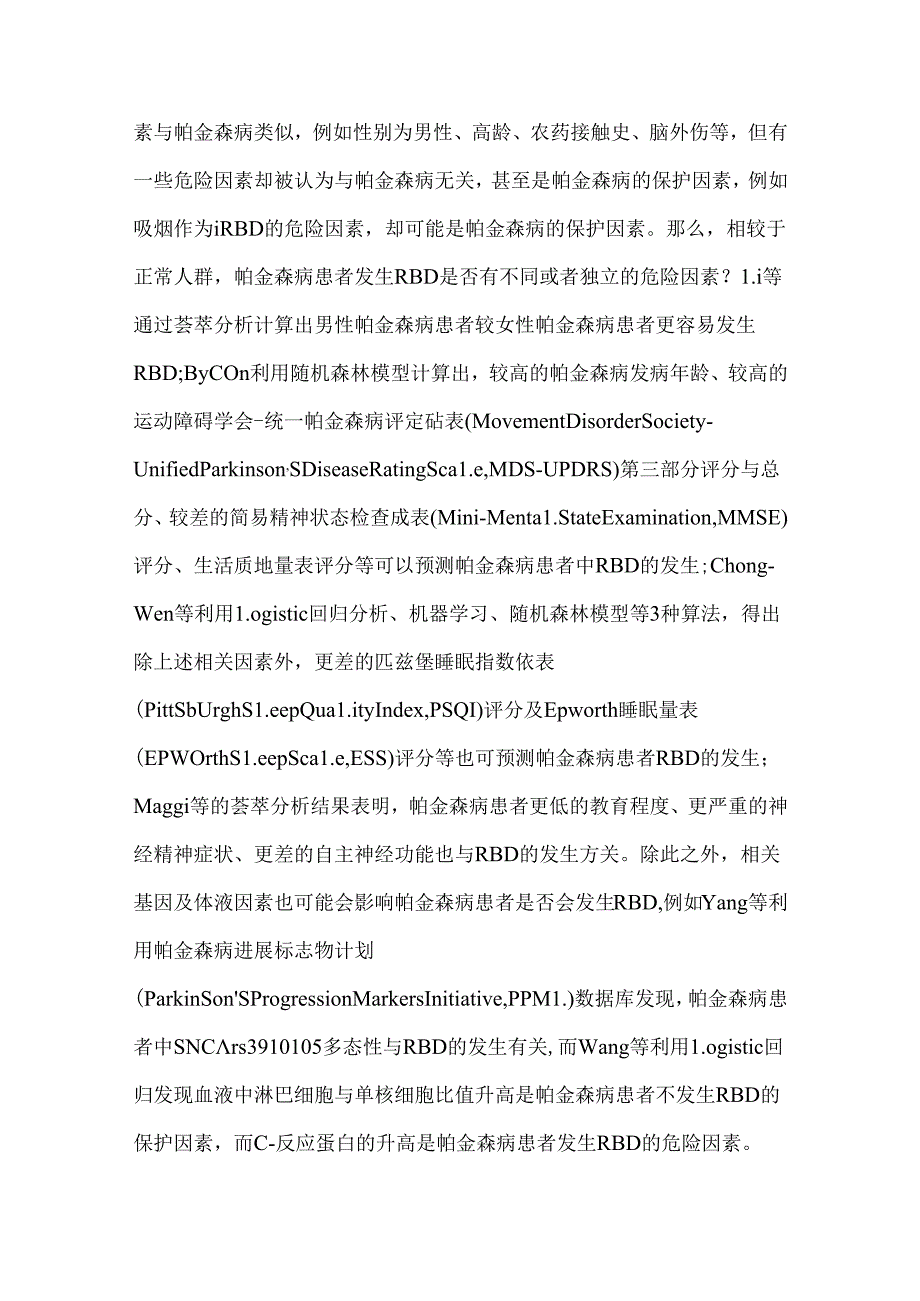 素与帕金森病类似，例如性别为男性、高龄、农药接触史、脑外伤等，但有一些危险因素却被认为与帕金森病无关，甚至是帕金森病的保护因素，例如吸烟作为iRBD的危险因素，却可能是帕金森病的保护因素。那么，相较于正常人群，帕金森病患者发生RBD是否有不同或者独立的危险因素？1.i等通过荟萃分析计算出男性帕金森病患者较女性帕金森病患者更容易发生RBD;ByCOn利用随机森林模型计算出，较高的帕金森病发病年龄、较高的运动障碍学会-统一帕金森病评定砧表(MovementDisorderSociety-UnifiedParkinson·SDiseaseRatingSca1.e,MDS-UPDRS)第三部分评分与总分、较差的简易精神状态检查成表(Mini-Menta1.StateExamination,MMSE)评分、生活质地量表评分等可以预测帕金森病患者中RBD的发生；Chong-Wen等利用1.ogistic回归分析、机器学习、随机森林模型等3种算法，得出除上述相关因素外，更差的匹兹堡睡眠指数依表(PittSbUrghS1.eepQua1.ityIndex,PSQI)评分及Epworth睡眠量表(EPWOrthS1.eepSca1.e,ESS)评分等也可预测帕金森病患者RBD的发生；Maggi等的荟萃分析结果表明，帕金森病患者更低的教育程度、更严重的神经精神症状、更差的自主神经功能也与RBD的发生方关。除此之外，相关基因及体液因素也可能会影响帕金森病患者是否会发生RBD,例如Yang等利用帕金森病进展标志物计划(ParkinSon'SProgressionMarkersInitiative,PPM1.)数据库发现，帕金森病患者中SNCΛrs3910105多态性与RBD的发生有关,而Wang等利用1.ogistic回归发现血液中淋巴细胞与单核细胞比值升高是帕金森病患者不发生RBD的保护因素，而C-反应蛋白的升高是帕金森病患者发生RBD的危险因素。